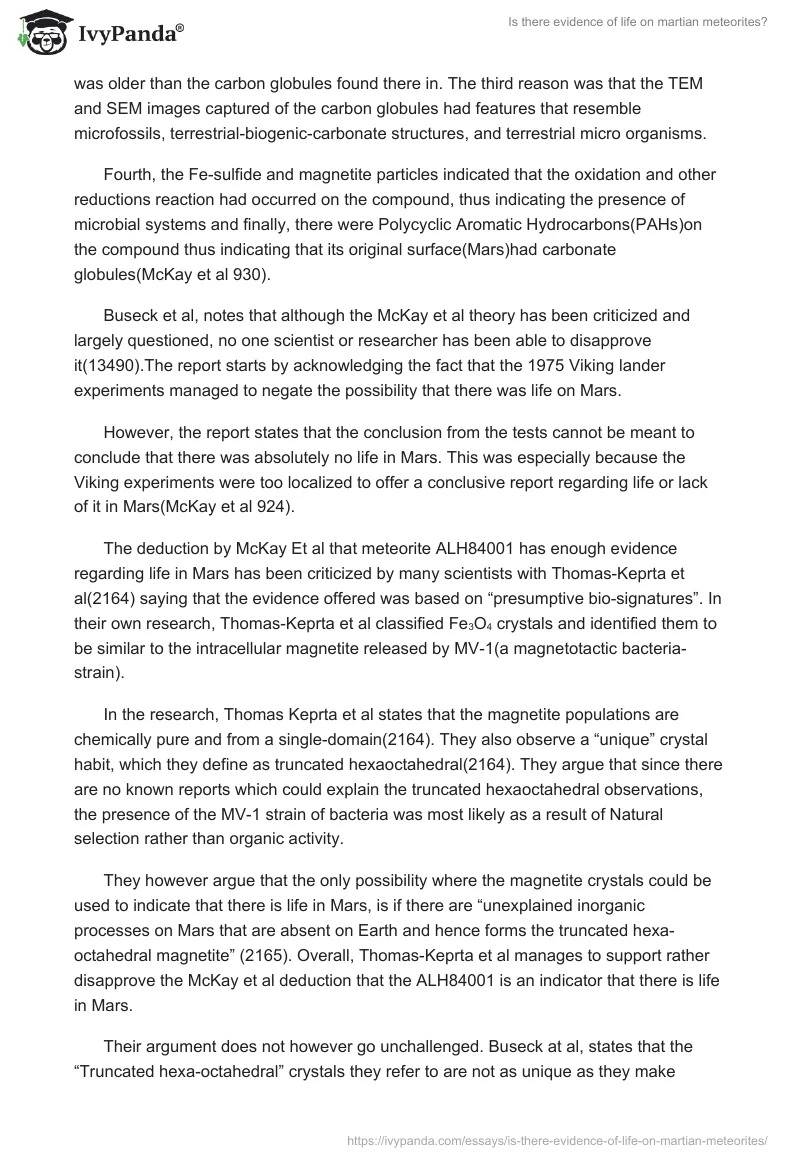 IvyPanda®

Is there evidence of life on martian meteorites?

was older than the carbon globules found there in. The third reason was that the TEM and SEM images captured of the carbon globules had features that resemble microfossils, terrestrial-biogenic-carbonate structures, and terrestrial micro organisms.

Fourth, the Fe-sulfide and magnetite particles indicated that the oxidation and other reductions reaction had occurred on the compound, thus indicating the presence of microbial systems and finally, there were Polycyclic Aromatic Hydrocarbons(PAHs)on the compound thus indicating that its original surface(Mars)had carbonate globules(McKay et al 930).

Buseck et al, notes that although the McKay et al theory has been criticized and largely questioned, no one scientist or researcher has been able to disapprove it(13490).The report starts by acknowledging the fact that the 1975 Viking lander experiments managed to negate the possibility that there was life on Mars.

However, the report states that the conclusion from the tests cannot be meant to conclude that there was absolutely no life in Mars. This was especially because the Viking experiments were too localized to offer a conclusive report regarding life or lack of it in Mars(McKay et al 924).

The deduction by McKay Et al that meteorite ALH84001 has enough evidence regarding life in Mars has been criticized by many scientists with Thomas-Keprta et al(2164) saying that the evidence offered was based on “presumptive bio-signatures”. In their own research, Thomas-Keprta et al classified $Fe_3O_4$ crystals and identified them to be similar to the intracellular magnetite released by MV-1(a magnetotactic bacteria-strain).

In the research, Thomas Keprta et al states that the magnetite populations are chemically pure and from a single-domain(2164). They also observe a “unique” crystal habit, which they define as truncated hexaoctahedral(2164). They argue that since there are no known reports which could explain the truncated hexaoctahedral observations, the presence of the MV-1 strain of bacteria was most likely as a result of Natural selection rather than organic activity.

They however argue that the only possibility where the magnetite crystals could be used to indicate that there is life in Mars, is if there are “unexplained inorganic processes on Mars that are absent on Earth and hence forms the truncated hexa-octahedral magnetite” (2165). Overall, Thomas-Keprta et al manages to support rather disapprove the McKay et al deduction that the ALH84001 is an indicator that there is life in Mars.

Their argument does not however go unchallenged. Buseck at al, states that the “Truncated hexa-octahedral” crystals they refer to are not as unique as they make

https://ivypanda.com/essays/is-there-evidence-of-life-on-martian-meteorites/